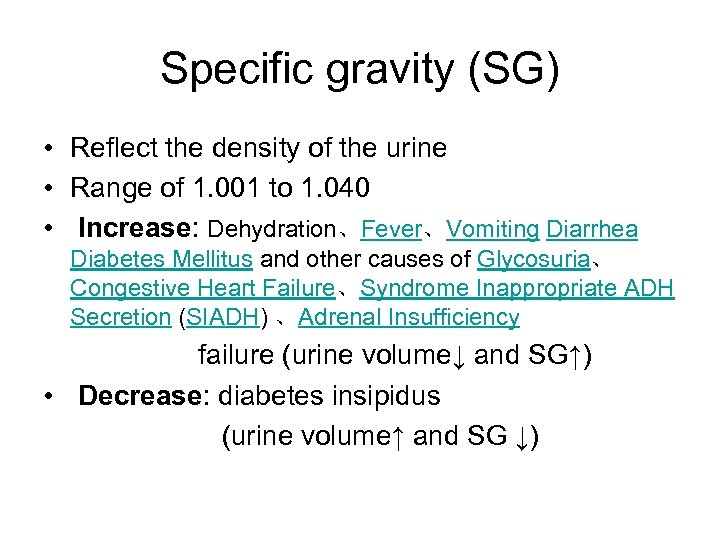 Specific gravity (SG)

• Reflect the density of the urine
• Range of 1.001 to 1.040
• Increase: Dehydration、Fever、Vomiting Diarrhea Diabetes Mellitus and other causes of Glycosuria、Congestive Heart Failure、Syndrome Inappropriate ADH Secretion (SIADH) 、Adrenal Insufficiency

failure (urine volume↓ and SG↑)
• Decrease: diabetes insipidus

(urine volume↑ and SG ↓)